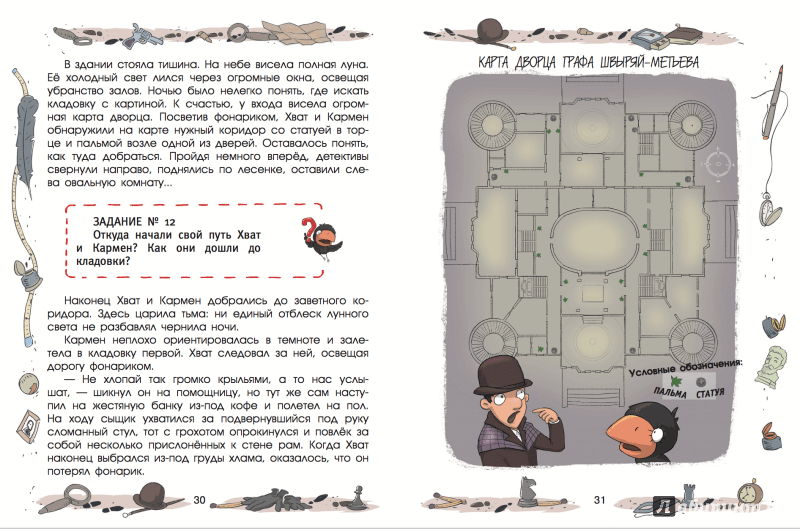 В здании стояла тишина. На небе висела полная луна. Её холодный свет лился через огромные окна, освещая убранство залов. Ночью было нелегко понять, где искать кладовку с картиной. К счастью, у входа висела огромная карта дворца. Посветив фонариком, Хват и Кармен обнаружили на карте нужный коридор со статуей в торце и пальмой возле одной из дверей. Оставалось понять, как туда добраться. Пройдя немного вперёд, детективы свернули направо, поднялись по лесенке, оставили слева овальную комнату...

ЗАДАНИЕ № 12
Откуда начали свой путь Хват и Кармен? Как они дошли до кладовки?

Наконец Хват и Кармен добрались до заветного коридора. Здесь царила тьма: ни единый отблеск лунного света не разбавлял чернила ночи.

Кармен неплохо ориентировалась в темноте и залетела в кладовку первой. Хват следовал за ней, освещая дорогу фонариком.

— Не хлопай так громко крыльями, а то нас услышат, — шикнул он на помощницу, но тут же сам наступил на жестяную банку из-под кофе и полетел на пол. На ходу сыщик ухватился за подвернувшийся под руку сломанный стул, тот с грохотом опрокинулся и повлёк за собой несколько прислонённых к стене рам. Когда Хват наконец выбрался из-под груды хлама, оказалось, что он потерял фонарик.

30

КАРТА ДВОРЦА ГРАФА ШВЫРЯЙ-МЕТЬЕВА

Условные обозначения:
ПАЛЬМА СТАТУЯ

31